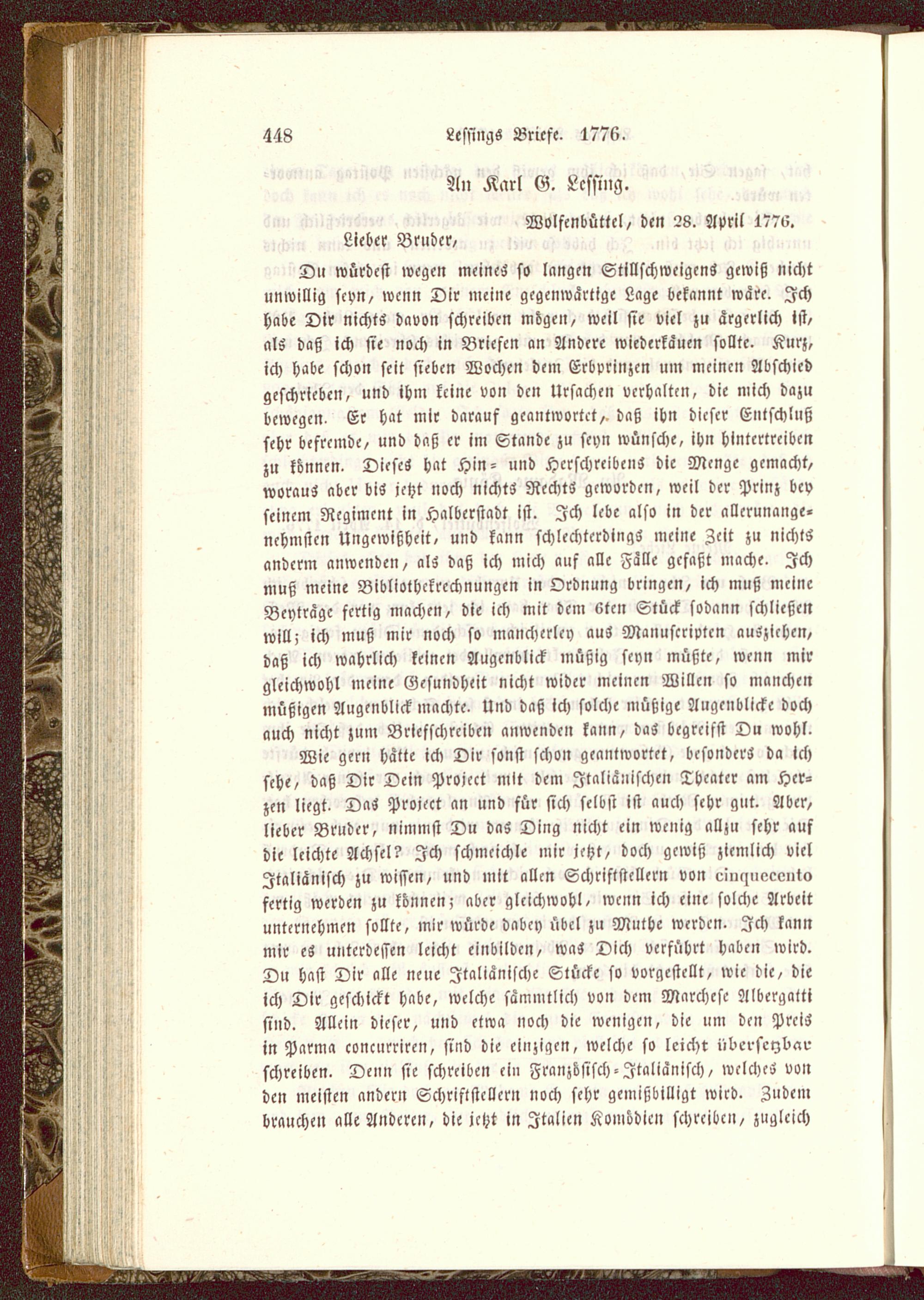 448 Lessings Briefe. 1776.

An Karl G. Lessing.

Wolfenbüttel, den 28. April 1776.

Lieber Bruder,

Du würdest wegen meines so langen Stillschweigens gewiß nicht unwillig seyn, wenn Dir meine gegenwärtige Lage bekannt wäre. Ich habe Dir nichts davon schreiben mögen, weil sie viel zu ärgerlich ist, als daß ich sie noch in Briefen an Andere wiederkäuen sollte. Kurz, ich habe schon seit sieben Wochen dem Erbprinzen um meinen Abschied geschrieben, und ihm keine von den Ursachen verhalten, die mich dazu bewegen. Er hat mir darauf geantwortet, daß ihn dieser Entschluß sehr befremde, und daß er im Stande zu seyn wünsche, ihn hintertreiben zu können. Dieses hat Hin- und Herschreibens die Menge gemacht, woraus aber bis jetzt noch nichts Rechts geworden, weil der Prinz bey seinem Regiment in Halberstadt ist. Ich lebe also in der allerunangenehmsten Ungewißheit, und kann schlechterdings meine Zeit zu nichts anderm anwenden, als daß ich mich auf alle Fälle gefaßt mache. Ich muß meine Bibliothekrechnungen in Ordnung bringen, ich muß meine Beyträge fertig machen, die ich mit dem 6ten Stück sodann schließen will; ich muß mir noch so mancherley aus Manuscripten ausziehen, daß ich wahrlich keinen Augenblick müßig seyn müßte, wenn mir gleichwohl meine Gesundheit nicht wider meinen Willen so manchen müßigen Augenblick machte. Und daß ich solche müßige Augenblicke doch auch nicht zum Briefschreiben anwenden kann, das begreifst Du wohl.

Wie gern hätte ich Dir sonst schon geantwortet, besonders da ich sehe, daß Dir Dein Project mit dem Italiänischen Theater am Herzen liegt. Das Project an und für sich selbst ist auch sehr gut. Aber, lieber Bruder, nimmst Du das Ding nicht ein wenig allzu sehr auf die leichte Achsel? Ich schmeichle mir jetzt, doch gewiß ziemlich viel Italiänisch zu wissen, und mit allen Schriftstellern von cinquecento fertig werden zu können; aber gleichwohl, wenn ich eine solche Arbeit unternehmen sollte, mir würde dabey übel zu Muthe werden. Ich kann mir es unterdessen leicht einbilden, was Dich verführt haben wird. Du hast Dir alle neue Italiänische Stücke so vorgestellt, wie die, die ich Dir geschickt habe, welche sämmtlich von dem Marchese Albergatti sind. Allein dieser, und etwa noch die wenigen, die um den Preis in Parma concurriren, sind die einzigen, welche so leicht übersetzbar schreiben. Denn sie schreiben ein Französisch-Italiänisch, welches von den meisten andern Schriftstellern noch sehr gemißbilligt wird. Zudem brauchen alle Anderen, die jetzt in Italien Komödien schreiben, zugleich